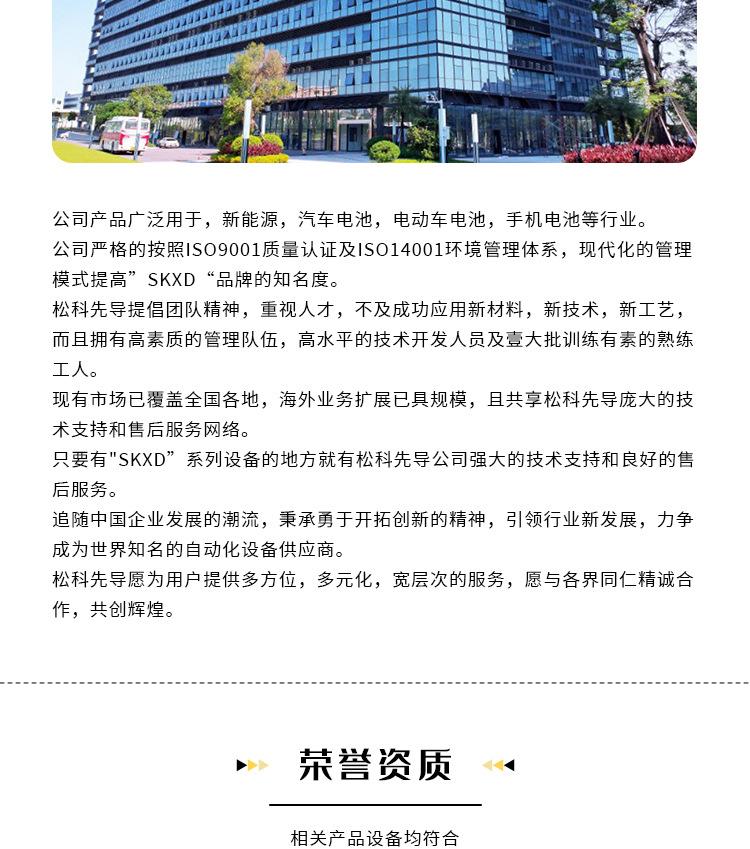 公司产品广泛用于，新能源，汽车电池，电动车电池，手机电池等行业。
公司严格的按照ISO9001质量认证及ISO14001环境管理体系，现代化的管理模式提高”SKXD“品牌的知名度。
松科先导提倡团队精神，重视人才，不及成功应用新材料，新技术，新工艺，而且拥有高素质的管理队伍，高水平的技术开发人员及壹大批训练有素的熟练工人。
现有市场已覆盖全国各地，海外业务扩展已具规模，且共享松科先导庞大的技术支持和售后服务网络。
只要有"SKXD”系列设备的地方就有松科先导公司强大的技术支持和良好的售后服务。
追随中国企业发展的潮流，秉承勇于开拓创新的精神，引领行业新发展，力争成为世界知名的自动化设备供应商。
松科先导愿为用户提供多方位，多元化，宽层次的服务，愿与各界同仁精诚合作，共创辉煌。

荣誉资质

相关产品设备均符合